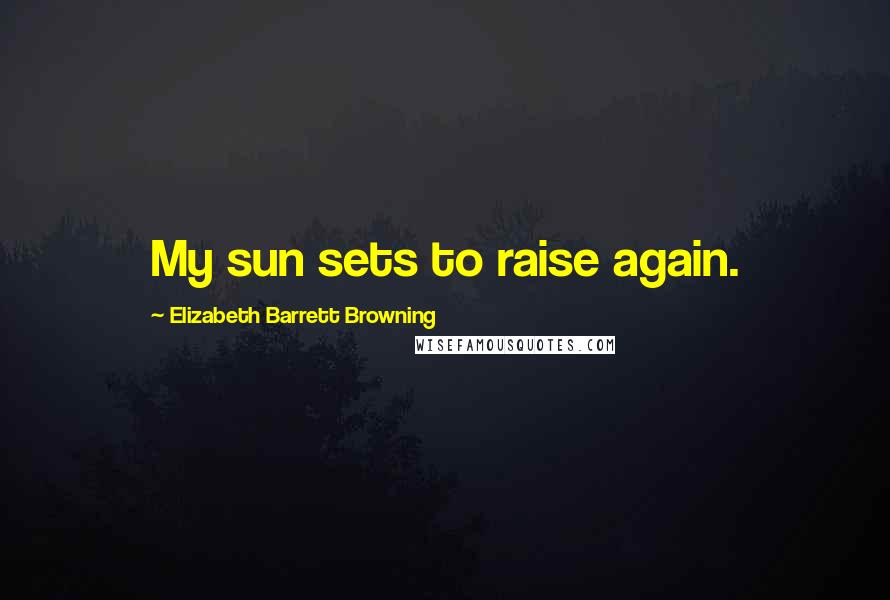 My sun sets to raise again.

~ Elizabeth Barrett Browning

WISEFAMOUSQUOTES.COM